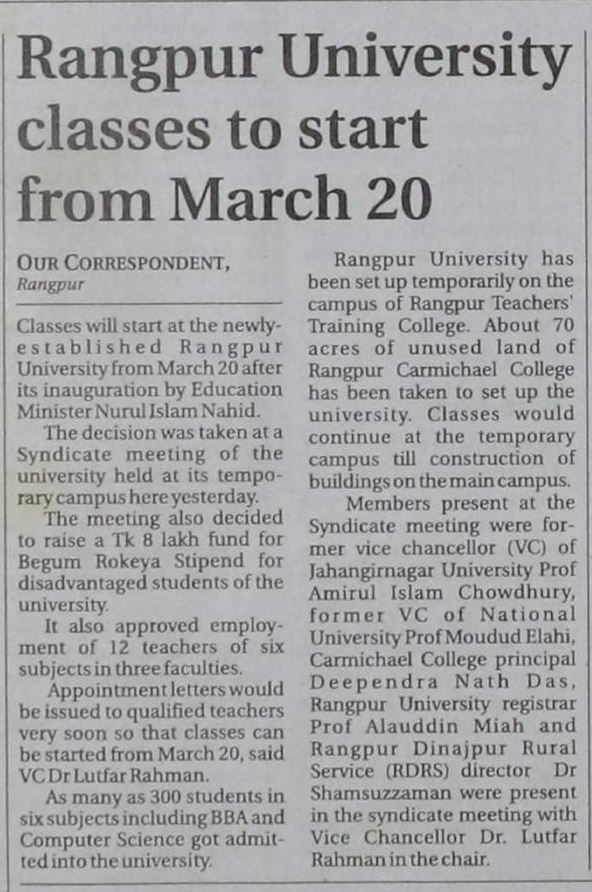 Rangpur University classes to start from March 20

OUR CORRESPONDENT, Rangpur

Classes will start at the newly-established Rangpur University from March 20 after its inauguration by Education Minister Nurul Islam Nahid.

The decision was taken at a Syndicate meeting of the university held at its temporary campus here yesterday.

The meeting also decided to raise a Tk 8 lakh fund for Begum Rokeya Stipend for disadvantaged students of the university.

It also approved employment of 12 teachers of six subjects in three faculties.

Appointment letters would be issued to qualified teachers very soon so that classes can be started from March 20, said VC Dr Lutfar Rahman.

As many as 300 students in six subjects including BBA and Computer Science got admitted into the university.

Rangpur University has been set up temporarily on the campus of Rangpur Teachers' Training College. About 70 acres of unused land of Rangpur Carmichael College has been taken to set up the university. Classes would continue at the temporary campus till construction of buildings on the main campus.

Members present at the Syndicate meeting were former vice chancellor (VC) of Jahangirnagar University Prof Amirul Islam Chowdhury, former VC of National University Prof Moudud Elahi, Carmichael College principal Deependra Nath Das, Rangpur University registrar Prof Alauddin Miah and Rangpur Dinajpur Rural Service (RDRS) director Dr Shamsuzzaman were present in the syndicate meeting with Vice Chancellor Dr. Lutfar Rahman in the chair.